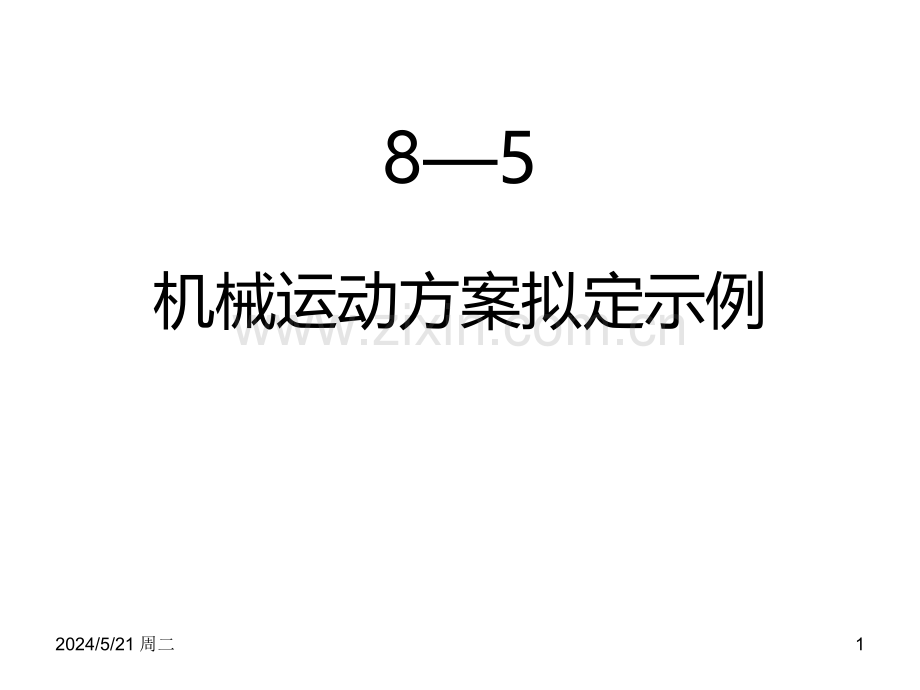 8—5

机械运动方案拟定示例

www.zixin.com.cn

2024/5/21 周二

1